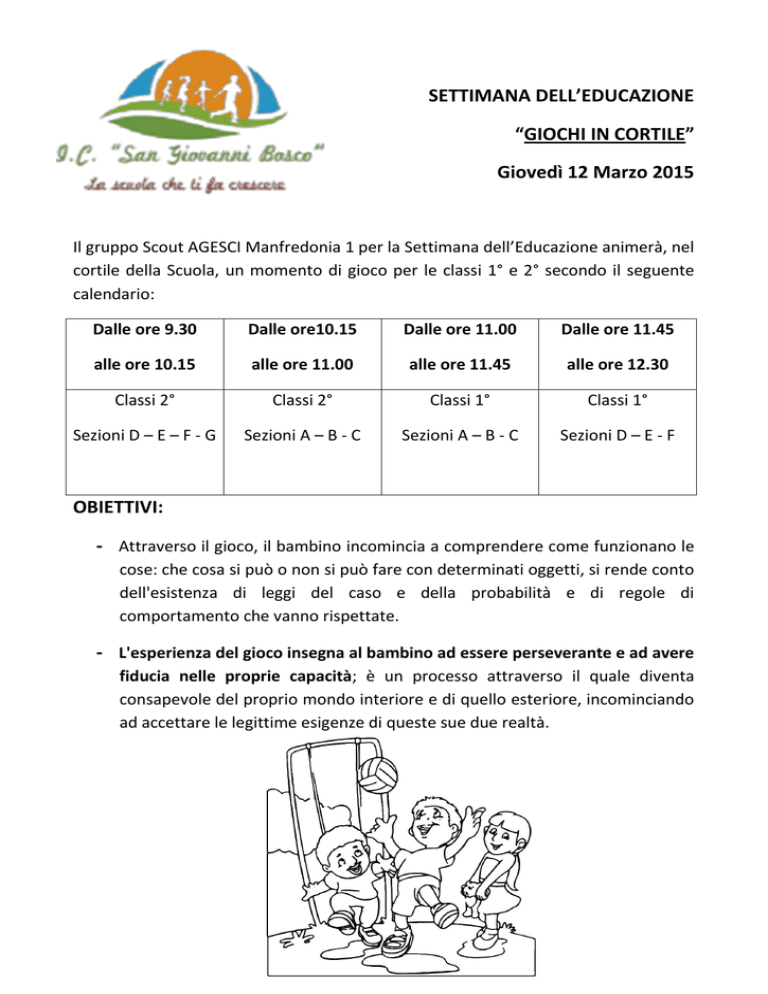 I.C. "San Giovanni Bosco"
La scuola che ti fa crescere

SETTIMANA DELL'EDUCAZIONE

"GIOCHI IN CORTILE"

Giovedì 12 Marzo 2015

Il gruppo Scout AGESCI Manfredonia 1 per la Settimana dell'Educazione animerà, nel cortile della Scuola, un momento di gioco per le classi 1° e 2° secondo il seguente calendario:

| Dalle ore 9.30 alle ore 10.15 | Dalle ore10.15 alle ore 11.00 | Dalle ore 11.00 alle ore 11.45 | Dalle ore 11.45 alle ore 12.30 |
|---|---|---|---|
| Classi 2° Sezioni D – E – F - G | Classi 2° Sezioni A – B - C | Classi 1° Sezioni A – B - C | Classi 1° Sezioni D – E - F |

OBIETTIVI:

- Attraverso il gioco, il bambino incomincia a comprendere come funzionano le cose: che cosa si può o non si può fare con determinati oggetti, si rende conto dell'esistenza di leggi del caso e della probabilità e di regole di comportamento che vanno rispettate.

- L'esperienza del gioco insegna al bambino ad essere perseverante e ad avere fiducia nelle proprie capacità; è un processo attraverso il quale diventa consapevole del proprio mondo interiore e di quello esteriore, incominciando ad accettare le legittime esigenze di queste sue due realtà.